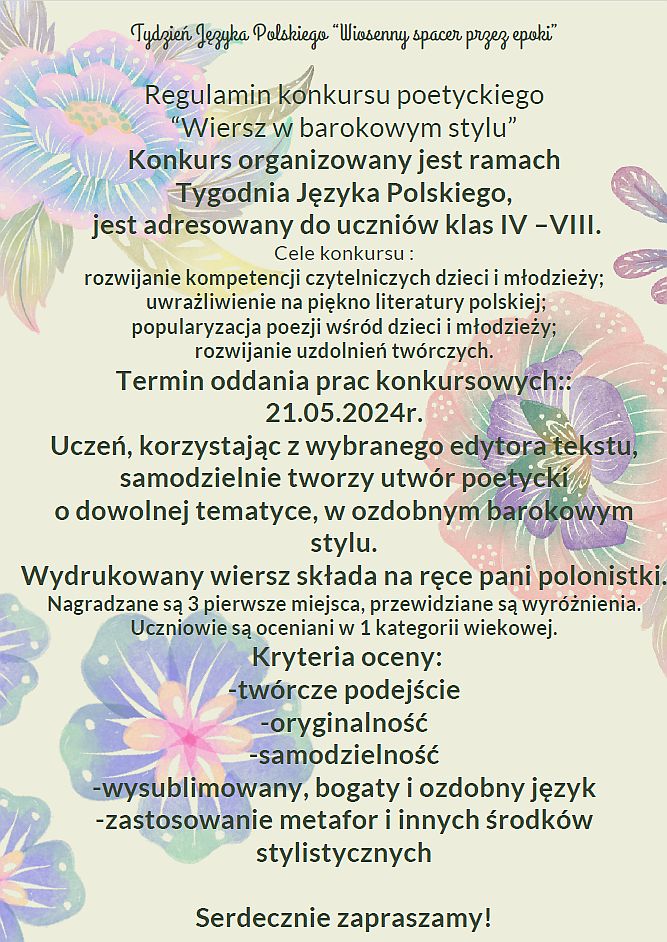 Tydzień Języka Polskiego "Wiosenny spacer przez epoki"

Regulamin konkursu poetyckiego
"Wiersz w barokowym stylu"
Konkurs organizowany jest ramach Tygodnia Języka Polskiego,
jest adresowany do uczniów klas IV –VIII.

Cele konkursu :
rozwijanie kompetencji czytelniczych dzieci i młodzieży;
uwrażliwienie na piękno literatury polskiej;
popularyzacja poezji wśród dzieci i młodzieży;
rozwijanie uzdolnień twórczych.

Termin oddania prac konkursowych::
21.05.2024r.

Uczeń, korzystając z wybranego edytora tekstu, samodzielnie tworzy utwór poetycki o dowolnej tematyce, w ozdobnym barokowym stylu.
Wydrukowany wiersz składa na ręce pani polonistki.
Nagradzane są 3 pierwsze miejsca, przewidziane są wyróżnienia.
Uczniowie są oceniani w 1 kategorii wiekowej.

Kryteria oceny:
-twórcze podejście
-oryginalność
-samodzielność
-wysublimowany, bogaty i ozdobny język
-zastosowanie metafor i innych środków stylistycznych

Serdecznie zapraszamy!